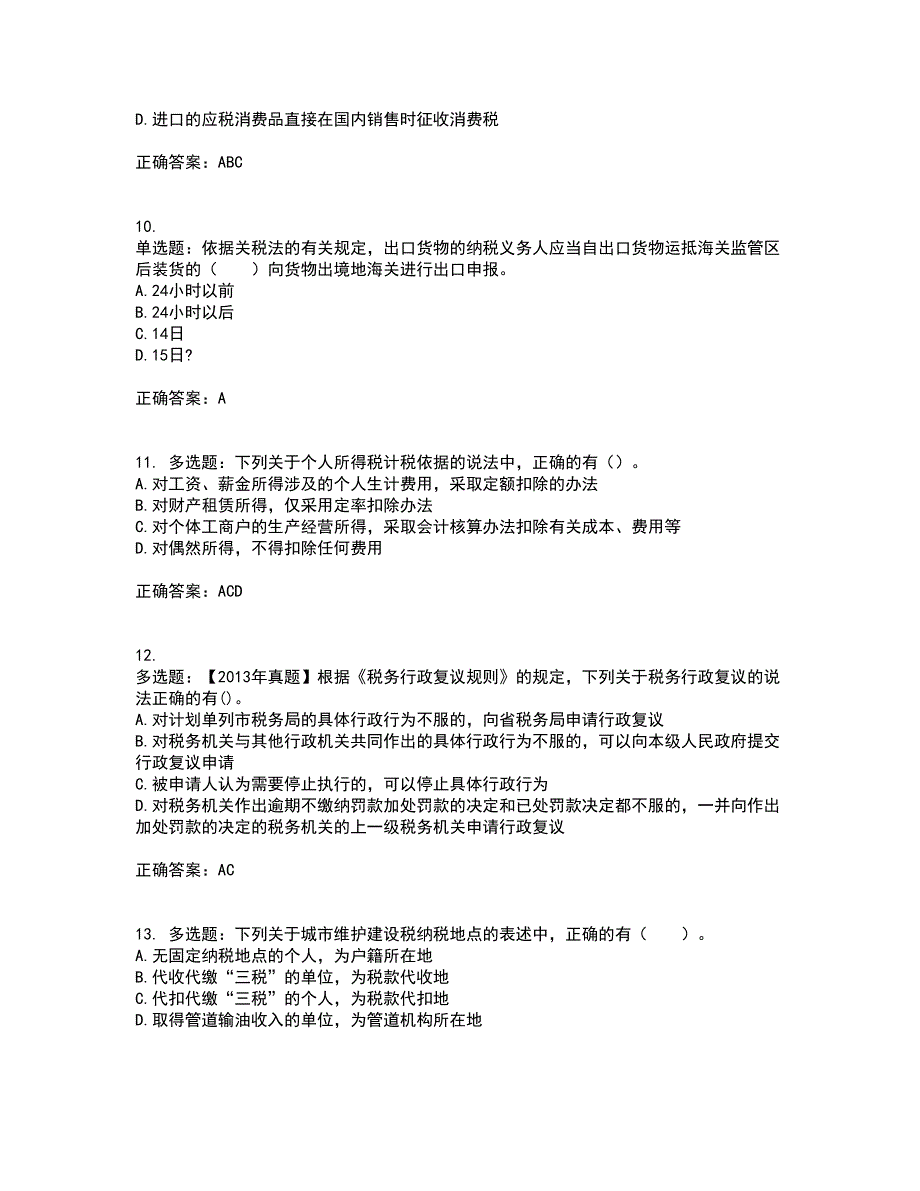 D.进口的应税消费品直接在国内销售时征收消费税

正确答案：ABC

10.
单选题：依据关税法的有关规定，出口货物的纳税义务人应当自出口货物运抵海关监管区后装货的（　　）向货物出境地海关进行出口申报。
A.24小时以前
B.24小时以后
C.14日
D.15日?

正确答案：A

11. 多选题：下列关于个人所得税计税依据的说法中，正确的有（）。
A.对工资、薪金所得涉及的个人生计费用，采取定额扣除的办法
B.对财产租赁所得，仅采用定率扣除办法
C.对个体工商户的生产经营所得，采取会计核算办法扣除有关成本、费用等
D.对偶然所得，不得扣除任何费用

正确答案：ACD

12.
多选题：【2013年真题】根据《税务行政复议规则》的规定，下列关于税务行政复议的说法正确的有()。
A.对计划单列市税务局的具体行政行为不服的，向省税务局申请行政复议
B.对税务机关与其他行政机关共同作出的具体行政行为不服的，可以向本级人民政府提交行政复议申请
C.被申请人认为需要停止执行的，可以停止具体行政行为
D.对税务机关作出逾期不缴纳罚款加处罚款的决定和已处罚款决定都不服的，一并向作出加处罚款的决定的税务机关的上一级税务机关申请行政复议

正确答案：AC

13. 多选题：下列关于城市维护建设税纳税地点的表述中，正确的有（　　）。
A.无固定纳税地点的个人，为户籍所在地
B.代收代缴“三税”的单位，为税款代收地
C.代扣代缴“三税”的个人，为税款代扣地
D.取得管道输油收入的单位，为管道机构所在地